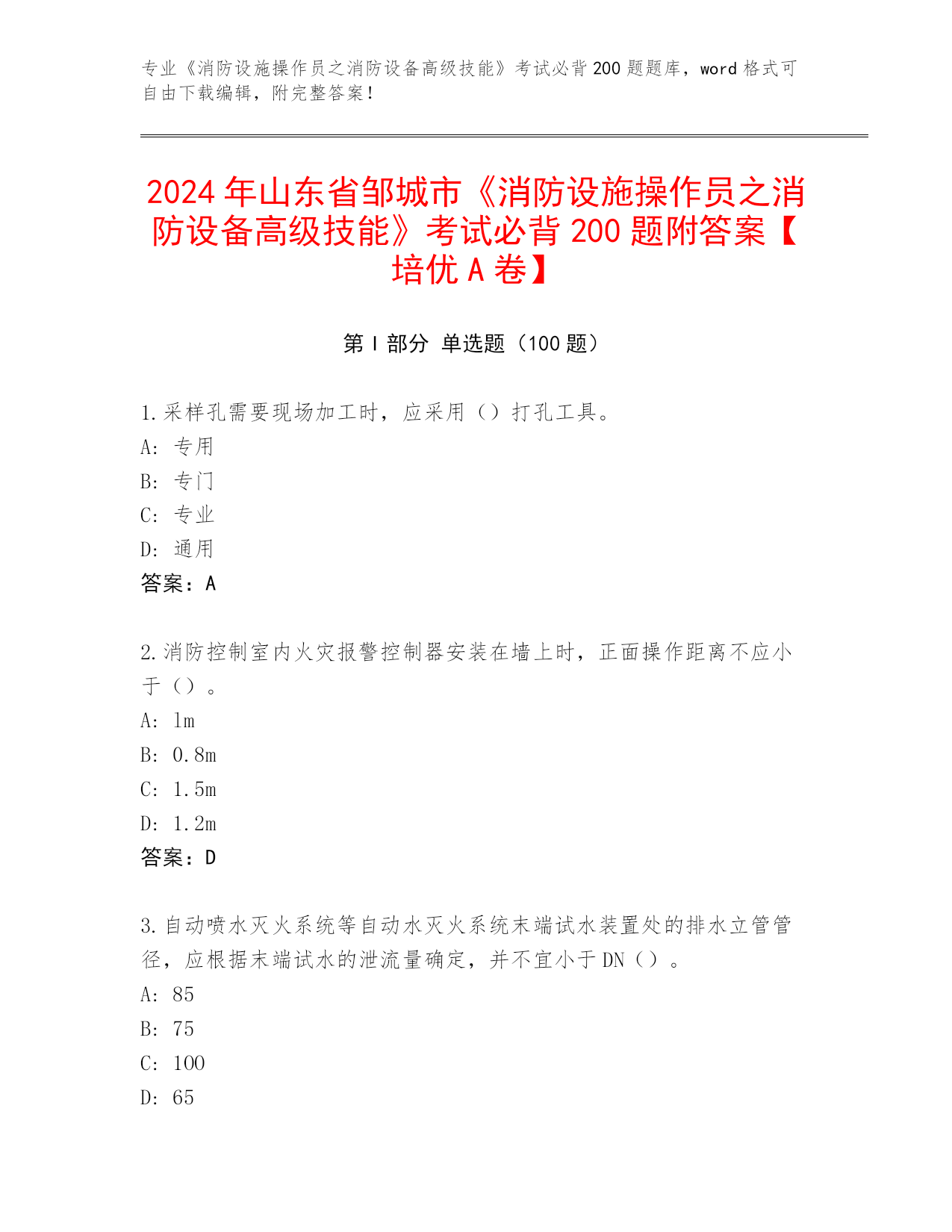 专业《消防设施操作员之消防设备高级技能》考试必背200题题库，word格式可自由下载编辑，附完整答案！

2024年山东省邹城市《消防设施操作员之消防设备高级技能》考试必背200题附答案【培优A卷】

第Ⅰ部分 单选题（100题）

1.采样孔需要现场加工时，应采用（）打孔工具。
A：专用
B：专门
C：专业
D：通用
答案：A

2.消防控制室内火灾报警控制器安装在墙上时，正面操作距离不应小于（）。
A：1m
B：0.8m
C：1.5m
D：1.2m
答案：D

3.自动喷水灭火系统等自动水灭火系统末端试水装置处的排水立管管径，应根据末端试水的泄流量确定，并不宜小于DN（）。
A：85
B：75
C：100
D：65